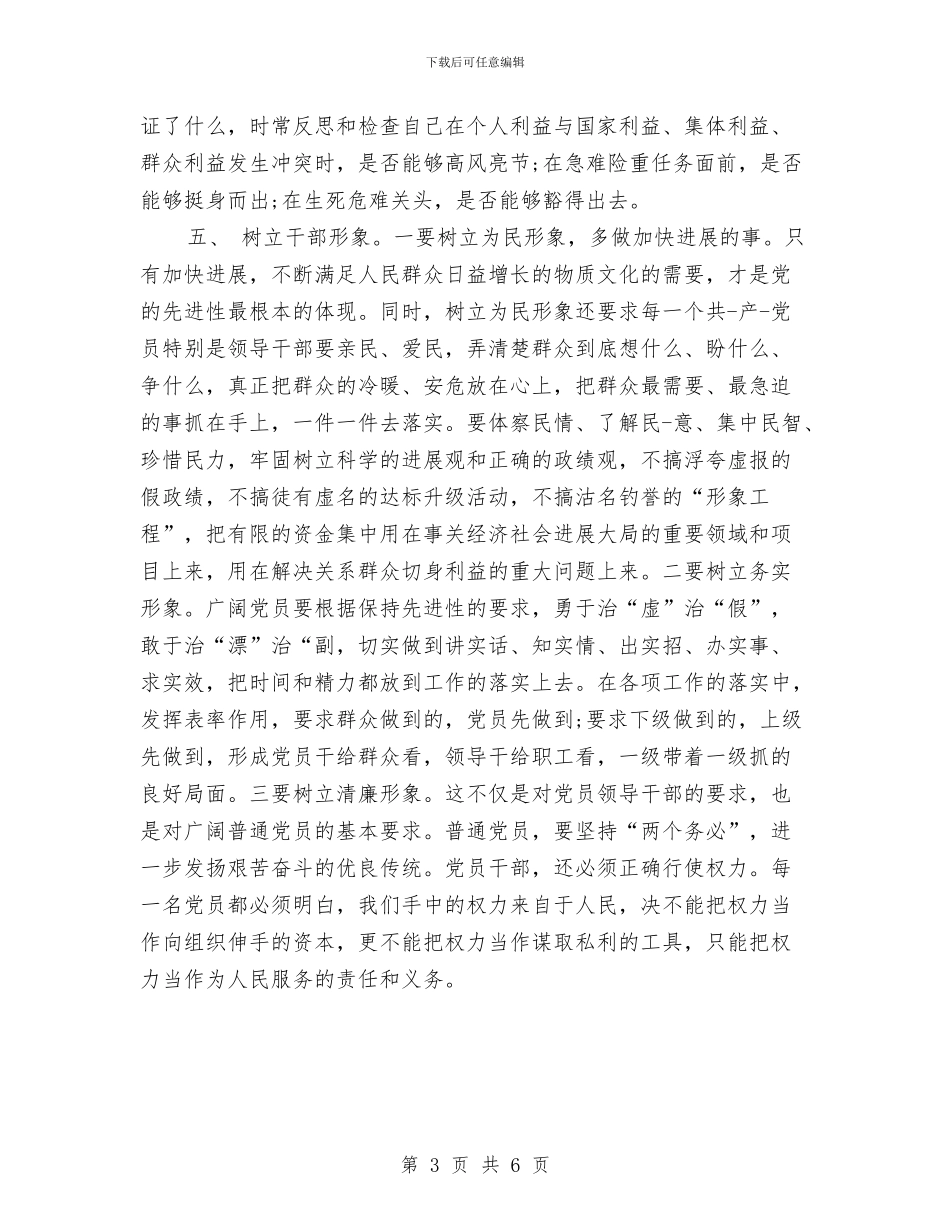 下载后可任意编辑

证了什么，时常反思和检查自己在个人利益与国家利益、集体利益、群众利益发生冲突时，是否能够高风亮节;在急难险重任务面前，是否能够挺身而出;在生死危难关头，是否能够豁得出去。

五、 树立干部形象。一要树立为民形象，多做加快进展的事。只有加快进展，不断满足人民群众日益增长的物质文化的需要，才是党的先进性最根本的体现。同时，树立为民形象还要求每一个共-产-党员特别是领导干部要亲民、爱民，弄清楚群众到底想什么、盼什么、争什么，真正把群众的冷暖、安危放在心上，把群众最需要、最急迫的事抓在手上，一件一件去落实。要体察民情、了解民-意、集中民智、珍惜民力，牢固树立科学的进展观和正确的政绩观，不搞浮夸虚报的假政绩，不搞徒有虚名的达标升级活动，不搞沽名钓誉的“形象工程”，把有限的资金集中用在事关经济社会进展大局的重要领域和项目上来，用在解决关系群众切身利益的重大问题上来。二要树立务实形象。广阔党员要根据保持先进性的要求，勇于治“虚”治“假”，敢于治“漂”治“副，切实做到讲实话、知实情、出实招、办实事、求实效，把时间和精力都放到工作的落实上去。在各项工作的落实中，发挥表率作用，要求群众做到的，党员先做到;要求下级做到的，上级先做到，形成党员干给群众看，领导干给职工看，一级带着一级抓的良好局面。三要树立清廉形象。这不仅是对党员领导干部的要求，也是对广阔普通党员的基本要求。普通党员，要坚持“两个务必”，进一步发扬艰苦奋斗的优良传统。党员干部，还必须正确行使权力。每一名党员都必须明白，我们手中的权力来自于人民，决不能把权力当作向组织伸手的资本，更不能把权力当作谋取私利的工具，只能把权力当作为人民服务的责任和义务。

第 3 页 共 6 页